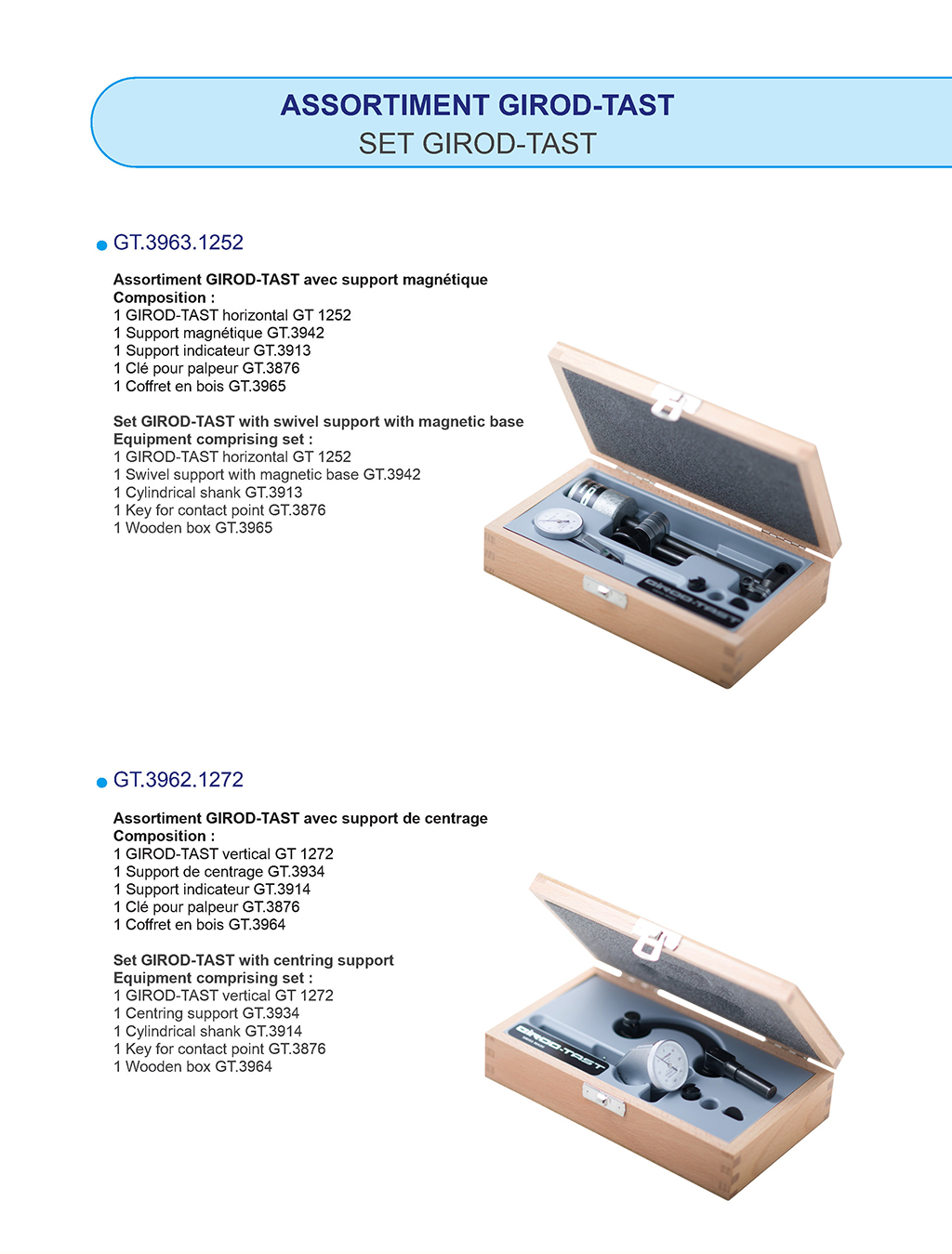 ASSORTIMENT GIROD-TAST
SET GIROD-TAST

GT.3963.1252

Assortiment GIROD-TAST avec support magnétique
Composition :
1 GIROD-TAST horizontal GT 1252
1 Support magnétique GT.3942
1 Support indicateur GT.3913
1 Clé pour palpeur GT.3876
1 Coffret en bois GT.3965

Set GIROD-TAST with swivel support with magnetic base
Equipment comprising set :
1 GIROD-TAST horizontal GT 1252
1 Swivel support with magnetic base GT.3942
1 Cylindrical shank GT.3913
1 Key for contact point GT.3876
1 Wooden box GT.3965

GIROD-TAST

GT.3962.1272

Assortiment GIROD-TAST avec support de centrage
Composition :
1 GIROD-TAST vertical GT 1272
1 Support de centrage GT.3934
1 Support indicateur GT.3914
1 Clé pour palpeur GT.3876
1 Coffret en bois GT.3964

Set GIROD-TAST with centring support
Equipment comprising set :
1 GIROD-TAST vertical GT 1272
1 Centring support GT.3934
1 Cylindrical shank GT.3914
1 Key for contact point GT.3876
1 Wooden box GT.3964

GIROD-TAST